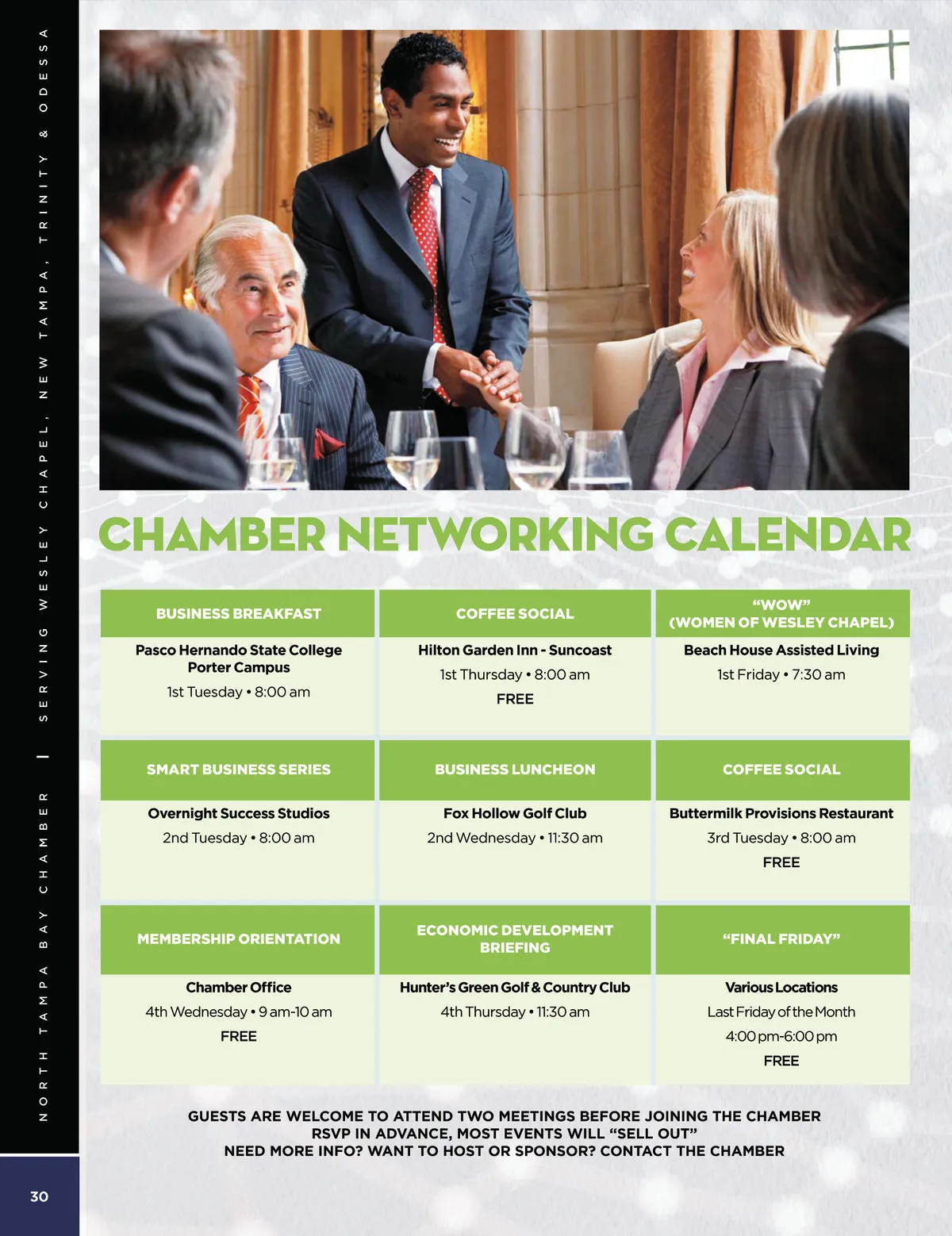 NORTH TAMPA BAY CHAMBER | SERVING WESLEY CHAPEL, NEW TAMPA, TRINITY & ODESSA

CHAMBER NETWORKING CALENDAR

BUSINESS BREAKFAST

Pasco Hernando State College Porter Campus

1st Tuesday • 8:00 am

COFFEE SOCIAL

Hilton Garden Inn - Suncoast

1st Thursday • 8:00 am

FREE

"WOW" (WOMEN OF WESLEY CHAPEL)

Beach House Assisted Living

1st Friday • 7:30 am

SMART BUSINESS SERIES

Overnight Success Studios

2nd Tuesday • 8:00 am

BUSINESS LUNCHEON

Fox Hollow Golf Club

2nd Wednesday • 11:30 am

COFFEE SOCIAL

Buttermilk Provisions Restaurant

3rd Tuesday • 8:00 am

FREE

MEMBERSHIP ORIENTATION

Chamber Office

4th Wednesday • 9 am-10 am

FREE

ECONOMIC DEVELOPMENT BRIEFING

Hunter's Green Golf & Country Club

4th Thursday • 11:30 am

"FINAL FRIDAY"

Various Locations

Last Friday of the Month

4:00 pm-6:00 pm

FREE

GUESTS ARE WELCOME TO ATTEND TWO MEETINGS BEFORE JOINING THE CHAMBER
RSVP IN ADVANCE, MOST EVENTS WILL "SELL OUT"
NEED MORE INFO? WANT TO HOST OR SPONSOR? CONTACT THE CHAMBER

30